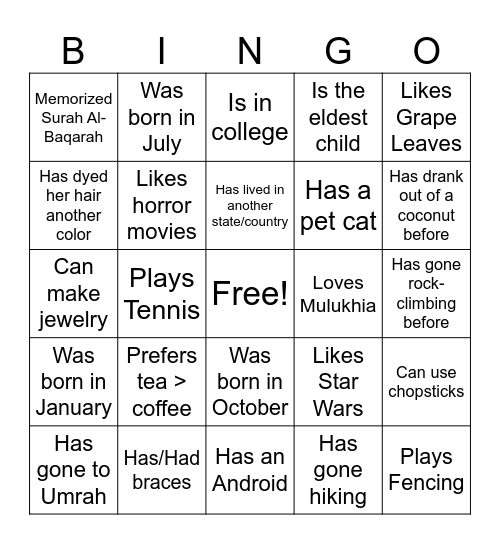 | B | I | N | G | O |
|---|---|---|---|---|
| Memorized Surah Al-Baqarah | Was born in July | Is in college | Is the eldest child | Likes Grape Leaves |
| Has dyed her hair another color | Likes horror movies | Has lived in another state/country | Has a pet cat | Has drank out of a coconut before |
| Can make jewelry | Plays Tennis | Free! | Loves Mulukhia | Has gone rock-climbing before |
| Was born in January | Prefers tea > coffee | Was born in October | Likes Star Wars | Can use chopsticks |
| Has gone to Umrah | Has/Had braces | Has an Android | Has gone hiking | Plays Fencing |